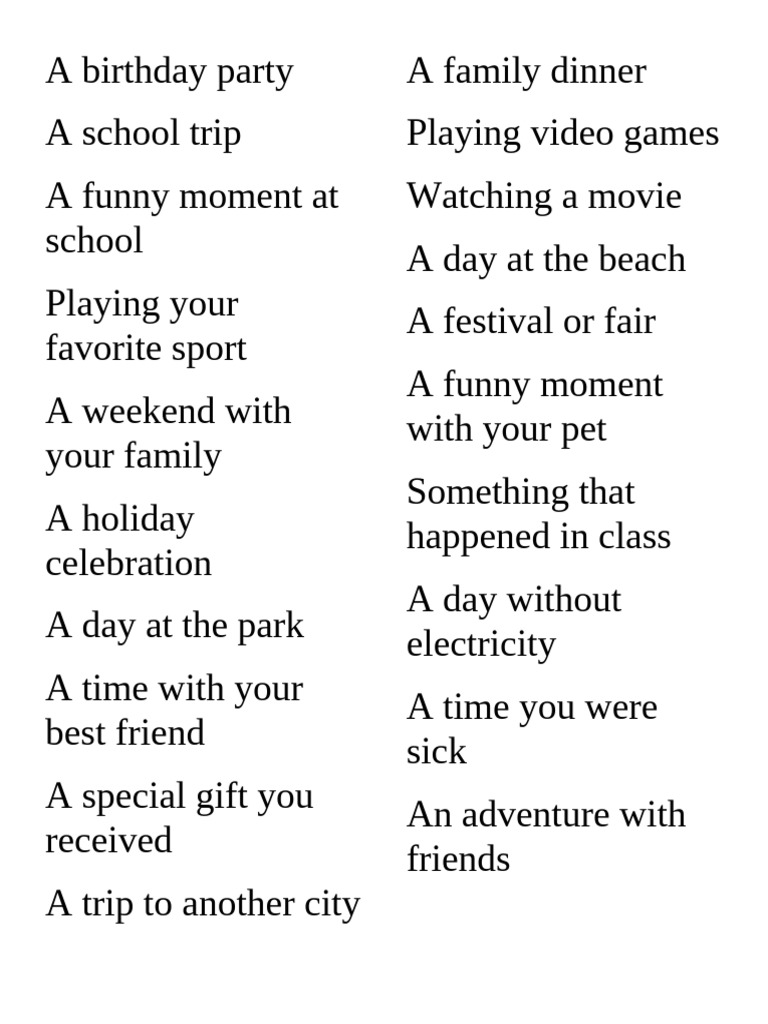 A birthday party

A school trip

A funny moment at school

Playing your favorite sport

A weekend with your family

A holiday celebration

A day at the park

A time with your best friend

A special gift you received

A trip to another city

A family dinner

Playing video games

Watching a movie

A day at the beach

A festival or fair

A funny moment with your pet

Something that happened in class

A day without electricity

A time you were sick

An adventure with friends